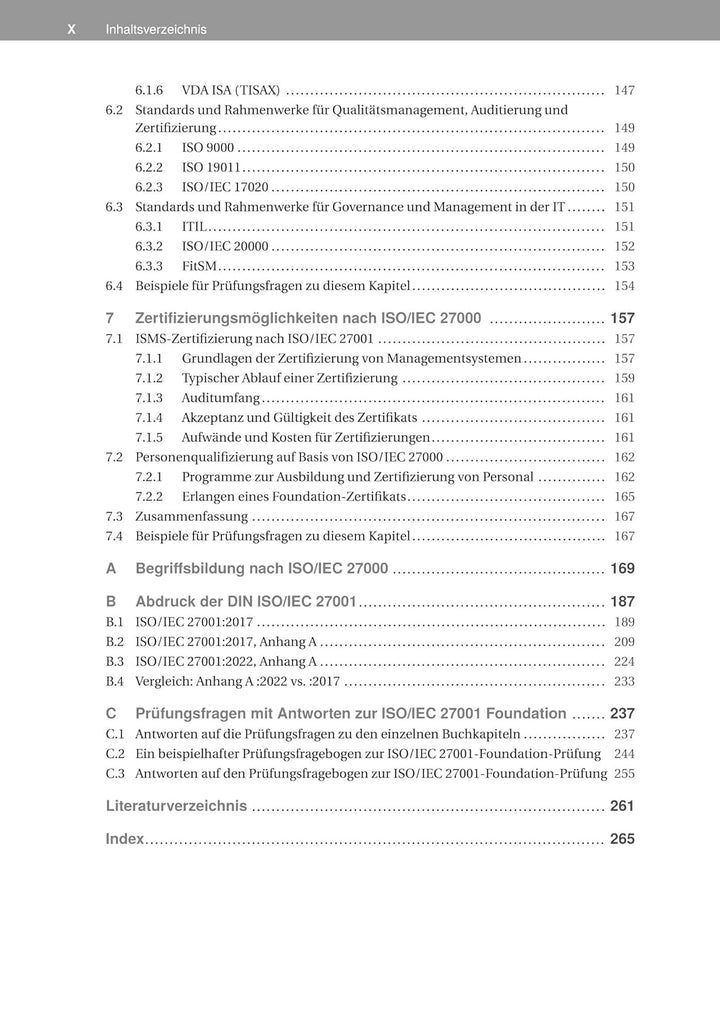 X Inhaltsverzeichnis

6.1.6 VDA ISA (TISAX) 147
6.2 Standards und Rahmenwerke für Qualitätsmanagement, Auditierung und Zertifizierung 149
6.2.1 ISO 9000 149
6.2.2 ISO 19011 150
6.2.3 ISO/IEC 17020 150
6.3 Standards und Rahmenwerke für Governance und Management in der IT 151
6.3.1 ITIL 151
6.3.2 ISO/IEC 20000 152
6.3.3 FitSM 153
6.4 Beispiele für Prüfungsfragen zu diesem Kapitel 154

7 Zertifizierungsmöglichkeiten nach ISO/IEC 27000 157
7.1 ISMS-Zertifizierung nach ISO/IEC 27001 157
7.1.1 Grundlagen der Zertifizierung von Managementsystemen 157
7.1.2 Typischer Ablauf einer Zertifizierung 159
7.1.3 Auditumfang 161
7.1.4 Akzeptanz und Gültigkeit des Zertifikats 161
7.1.5 Aufwände und Kosten für Zertifizierungen 161
7.2 Personenqualifizierung auf Basis von ISO/IEC 27000 162
7.2.1 Programme zur Ausbildung und Zertifizierung von Personal 162
7.2.2 Erlangen eines Foundation-Zertifikats 165
7.3 Zusammenfassung 167
7.4 Beispiele für Prüfungsfragen zu diesem Kapitel 167

A Begriffsbildung nach ISO/IEC 27000 169

B Abdruck der DIN ISO/IEC 27001 187
B.1 ISO/IEC 27001:2017 189
B.2 ISO/IEC 27001:2017, Anhang A 209
B.3 ISO/IEC 27001:2022, Anhang A 224
B.4 Vergleich: Anhang A :2022 vs. :2017 233

C Prüfungsfragen mit Antworten zur ISO/IEC 27001 Foundation 237
C.1 Antworten auf die Prüfungsfragen zu den einzelnen Buchkapiteln 237
C.2 Ein beispielhafter Prüfungsfragebogen zur ISO/IEC 27001-Foundation-Prüfung 244
C.3 Antworten auf den Prüfungsfragebogen zur ISO/IEC 27001-Foundation-Prüfung 255

Literaturverzeichnis 261

Index 265